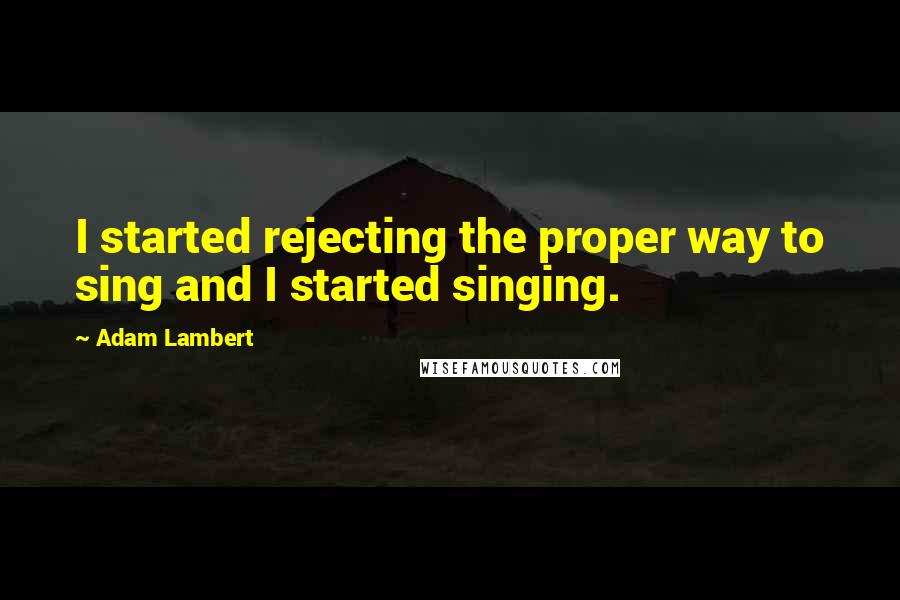 I started rejecting the proper way to sing and I started singing.

~ Adam Lambert

WISEFAMOUSQUOTES.COM